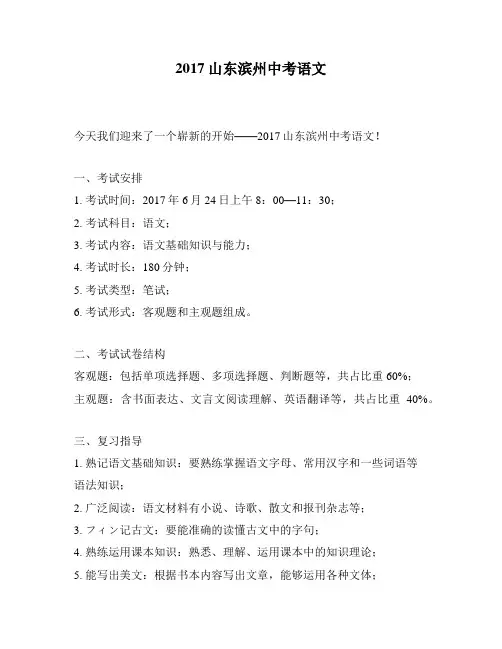 2017 山东滨州中考语文

今天我们迎来了一个崭新的开始——2017 山东滨州中考语文！

一、考试安排
1. 考试时间：2017 年 6 月 24 日上午 8：00—11：30；
2. 考试科目：语文；
3. 考试内容：语文基础知识与能力；
4. 考试时长：180 分钟；
5. 考试类型：笔试；
6. 考试形式：客观题和主观题组成。

二、考试试卷结构
客观题：包括单项选择题、多项选择题、判断题等，共占比重 60%；
主观题：含书面表达、文言文阅读理解、英语翻译等，共占比重 40%。

三、复习指导
1. 熟记语文基础知识：要熟练掌握语文字母、常用汉字和一些词语等语法知识；
2. 广泛阅读：语文材料有小说、诗歌、散文和报刊杂志等；
3. フィン记古文：要能准确的读懂古文中的字句；
4. 熟练运用课本知识：熟悉、理解、运用课本中的知识理论；
5. 能写出美文：根据书本内容写出文章，能够运用各种文体；